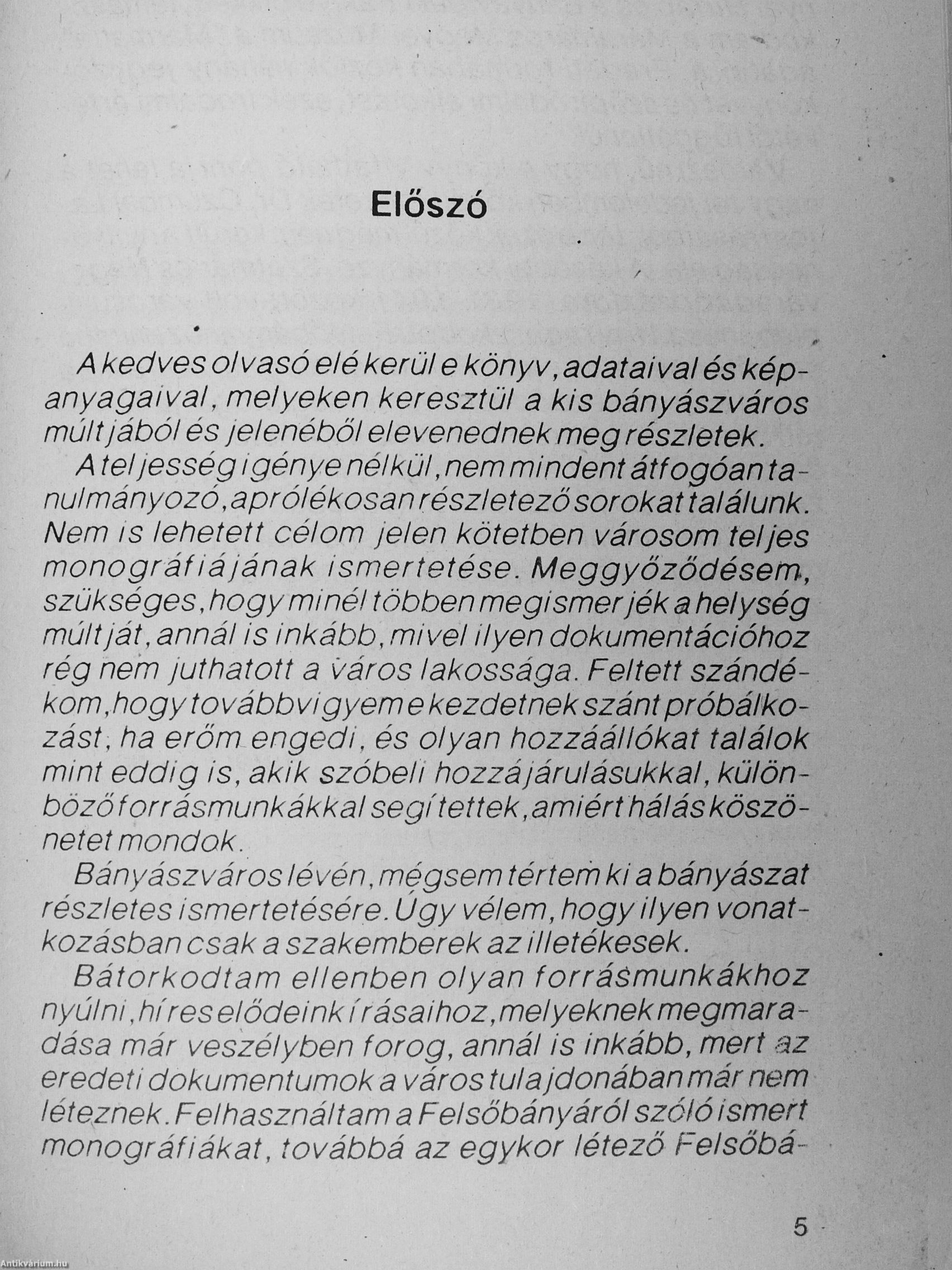 Előszó

A kedves olvasó elé kerül e könyv, adataival és képanyagaival, melyeken keresztül a kis bányászváros múltjából és jelenéből elevenednek meg részletek.

A teljesség igénye nélkül, nem mindent átfogóan tanulmányozó, aprólékosan részletező sorokat találunk. Nem is lehetett célom jelen kötetben városom teljes monográfiájának ismertetése. Meggyőződésem, szükséges, hogy minél többen megismerjék a helység múltját, annál is inkább, mivel ilyen dokumentációhoz rég nem juthatott a város lakossága. Feltett szándékom, hogy továbbvigyem e kezdetnek szánt próbálkozást, ha erőm engedi, és olyan hozzáállókat találok mint eddig is, akik szóbeli hozzájárulásukkal, különböző forrásmunkákkal segítettek, amiért hálás köszönetet mondok.

Bányászváros lévén, mégsem tértem ki a bányászat részletes ismertetésére. Úgy vélem, hogy ilyen vonatkozásban csak a szakemberek az illetékesek.

Bátorkodtam ellenben olyan forrásmunkákhoz nyúlni, híres elődeink írásaihoz, melyeknek megmaradása már veszélyben forog, annál is inkább, mert az eredeti dokumentumok a város tulajdonában már nem léteznek. Felhasználtam a Felsőbányáról szóló ismert monográfiákat, továbbá az egykor létező Felsőbá-

5

Antikvárium.hu